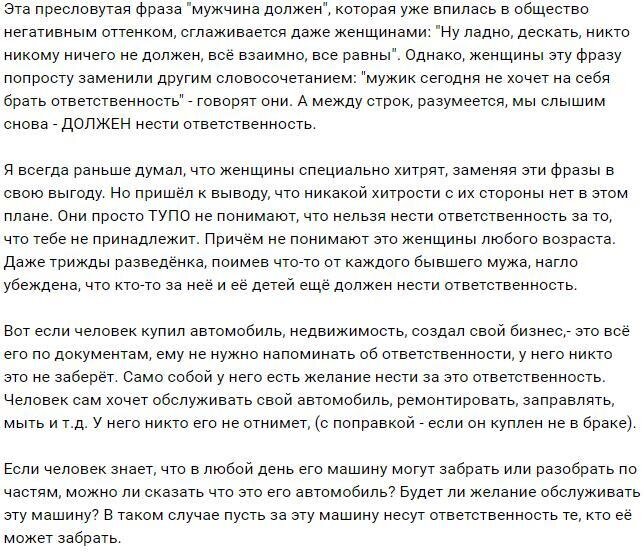 Эта пресловутая фраза "мужчина должен", которая уже впилась в общество негативным оттенком, сглаживается даже женщинами: "Ну ладно, дескать, никто никому ничего не должен, всё взаимно, все равны". Однако, женщины эту фразу попросту заменили другим словосочетанием: "мужик сегодня не хочет на себя брать ответственность" - говорят они. А между строк, разумеется, мы слышим снова - ДОЛЖЕН нести ответственность.

Я всегда раньше думал, что женщины специально хитрят, заменяя эти фразы в свою выгоду. Но пришёл к выводу, что никакой хитрости с их стороны нет в этом плане. Они просто ТУПО не понимают, что нельзя нести ответственность за то, что тебе не принадлежит. Причём не понимают это женщины любого возраста. Даже трижды разведёнка, поимев что-то от каждого бывшего мужа, нагло убеждена, что кто-то за неё и её детей ещё должен нести ответственность.

Вот если человек купил автомобиль, недвижимость, создал свой бизнес,- это всё его по документам, ему не нужно напоминать об ответственности, у него никто это не заберёт. Само собой у него есть желание нести за это ответственность. Человек сам хочет обслуживать свой автомобиль, ремонтировать, заправлять, мыть и т.д. У него никто его не отнимет, (с поправкой - если он куплен не в браке).

Если человек знает, что в любой день его машину могут забрать или разобрать по частям, можно ли сказать что это его автомобиль? Будет ли желание обслуживать эту машину? В таком случае пусть за эту машину несут ответственность те, кто её может забрать.